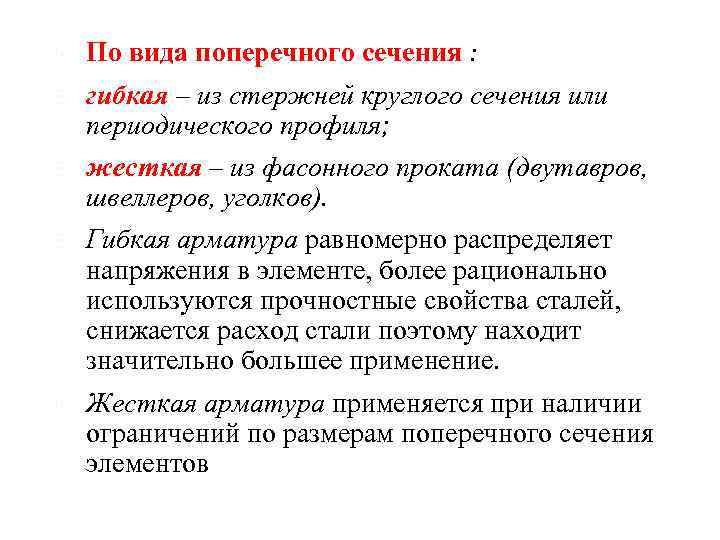 По вида поперечного сечения :

гибкая – из стержней круглого сечения или периодического профиля;

жесткая – из фасонного проката (двутавров, швеллеров, уголков).

Гибкая арматура равномерно распределяет напряжения в элементе, более рационально используются прочностные свойства сталей, снижается расход стали поэтому находит значительно большее применение.

Жесткая арматура применяется при наличии ограничений по размерам поперечного сечения элементов